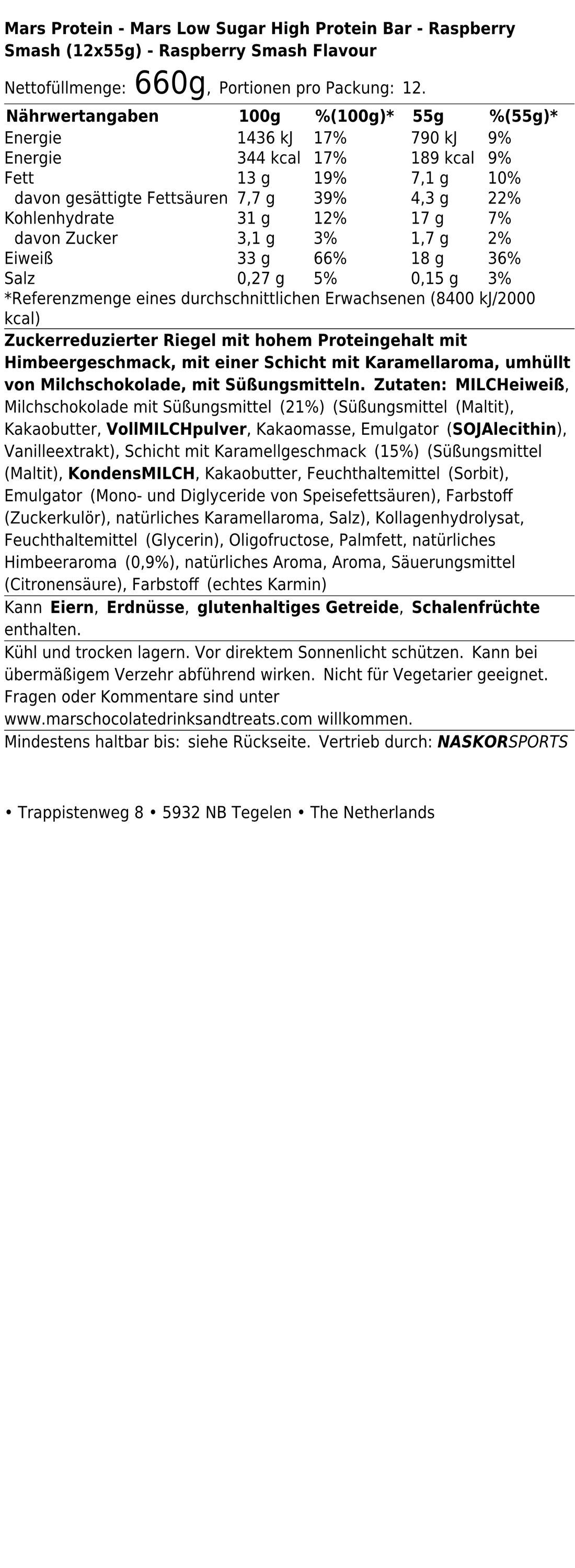 Mars Protein - Mars Low Sugar High Protein Bar - Raspberry Smash (12x55g) - Raspberry Smash Flavour

Nettofüllmenge: 660g, Portionen pro Packung: 12.

| Nährwertangaben | 100g | %(100g)* | 55g | %(55g)* |
|---|---|---|---|---|
| Energie | 1436 kJ | 17% | 790 kJ | 9% |
| Energie | 344 kcal | 17% | 189 kcal | 9% |
| Fett | 13 g | 19% | 7,1 g | 10% |
| davon gesättigte Fettsäuren | 7,7 g | 39% | 4,3 g | 22% |
| Kohlenhydrate | 31 g | 12% | 17 g | 7% |
| davon Zucker | 3,1 g | 3% | 1,7 g | 2% |
| Eiweiß | 33 g | 66% | 18 g | 36% |
| Salz | 0,27 g | 5% | 0,15 g | 3% |

*Referenzmenge eines durchschnittlichen Erwachsenen (8400 kJ/2000 kcal)

Zuckerreduzierter Riegel mit hohem Proteingehalt mit Himbeergeschmack, mit einer Schicht mit Karamellaroma, umhüllt von Milchschokolade, mit Süßungsmitteln. Zutaten: MILCHeiweiß, Milchschokolade mit Süßungsmittel (21%) (Süßungsmittel (Maltit), Kakaobutter, VollMILCHpulver, Kakaomasse, Emulgator (SOJAlecithin), Vanilleextrakt), Schicht mit Karamellgeschmack (15%) (Süßungsmittel (Maltit), KondensMILCH, Kakaobutter, Feuchthaltemittel (Sorbit), Emulgator (Mono- und Diglyceride von Speisefettsäuren), Farbstoff (Zuckerkulör), natürliches Karamellaroma, Salz), Kollagenhydrolysat, Feuchthaltemittel (Glycerin), Oligofructose, Palmfett, natürliches Himbeeraroma (0,9%), natürliches Aroma, Aroma, Säuerungsmittel (Citronensäure), Farbstoff (echtes Karmin)

Kann Eiern, Erdnüsse, glutenhaltiges Getreide, Schalenfrüchte enthalten.

Kühl und trocken lagern. Vor direktem Sonnenlicht schützen. Kann bei übermäßigem Verzehr abführend wirken. Nicht für Vegetarier geeignet. Fragen oder Kommentare sind unter www.marschocolatedrinksandtreats.com willkommen.

Mindestens haltbar bis: siehe Rückseite. Vertrieb durch: NASKORSPORTS

• Trappistenweg 8 • 5932 NB Tegelen • The Netherlands